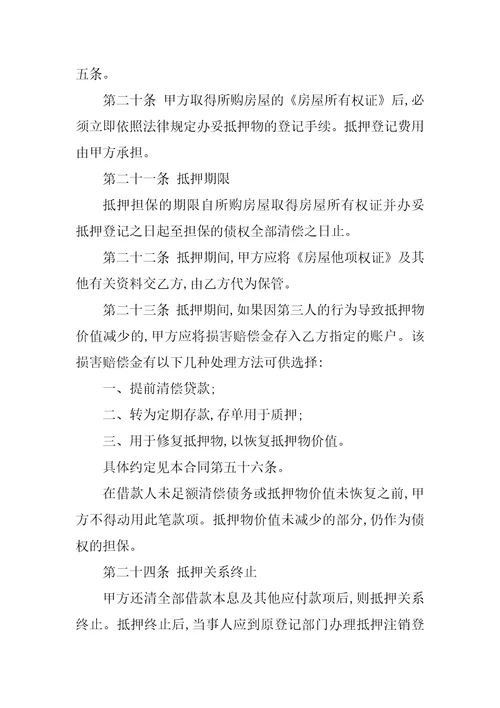 五条。

第二十条 甲方取得所购房屋的《房屋所有权证》后，必须立即依照法律规定办妥抵押物的登记手续。抵押登记费用由甲方承担。

第二十一条 抵押期限

抵押担保的期限自所购房屋取得房屋所有权证并办妥抵押登记之日起至担保的债权全部清偿之日止。

第二十二条 抵押期间，甲方应将《房屋他项权证》及其他有关资料交乙方，由乙方代为保管。

第二十三条 抵押期间，如果因第三人的行为导致抵押物价值减少的，甲方应将损害赔偿金存入乙方指定的账户。该损害赔偿金有以下几种处理方法可供选择：

一、提前清偿贷款；

二、转为定期存款，存单用于质押；

三、用于修复抵押物，以恢复抵押物价值。

具体约定见本合同第五十六条。

在借款人未足额清偿债务或抵押物价值未恢复之前，甲方不得动用此笔款项。抵押物价值未减少的部分，仍作为债权的担保。

第二十四条 抵押关系终止

甲方还清全部借款本息及其他应付款项后，则抵押关系终止。抵押终止后，当事人应到原登记部门办理抵押注销登